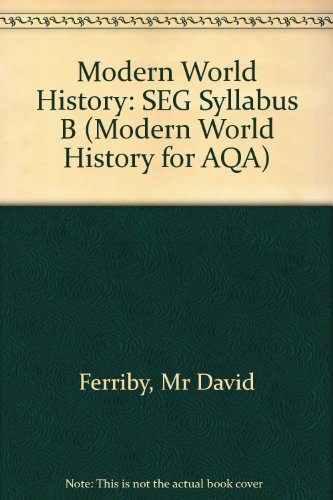 Modern World History: SEG Syllabus B (Modern World History for AQA)

Ferriby, Mr David

Note: This is not the actual book cover